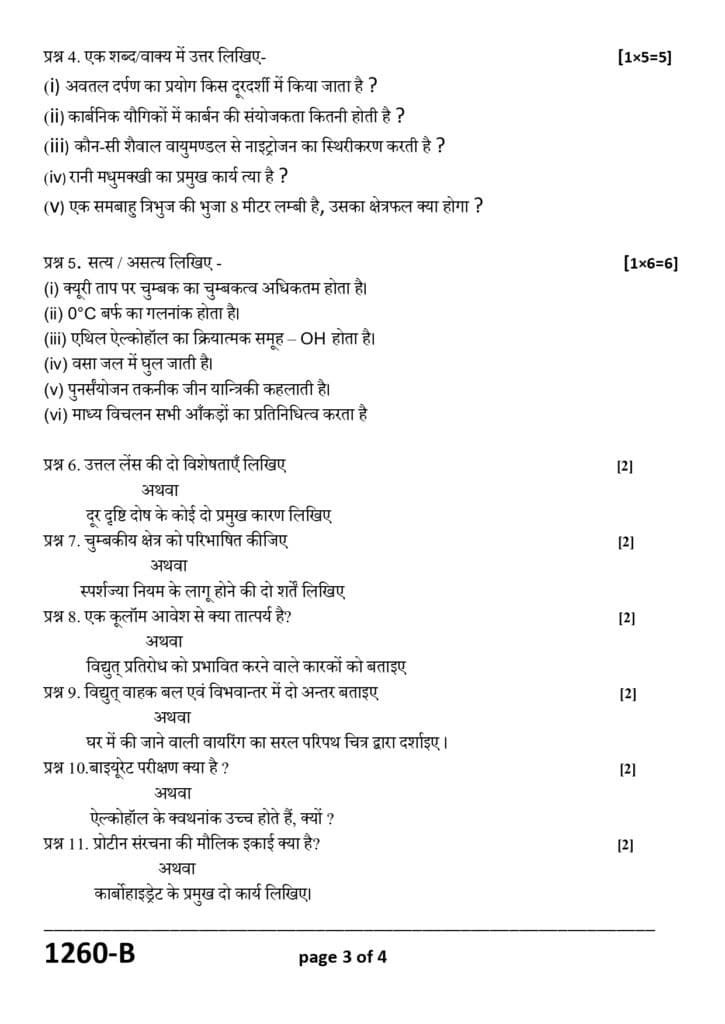 प्रश्न 4. एक शब्द/वाक्य में उत्तर लिखिए- [1×5=5]
(i) अवतल दर्पण का प्रयोग किस दूरदर्शी में किया जाता है ?
(ii) कार्बनिक यौगिकों में कार्बन की संयोजकता कितनी होती है ?
(iii) कौन-सी शैवाल वायुमण्डल से नाइट्रोजन का स्थिरीकरण करती है ?
(iv) रानी मधुमक्खी का प्रमुख कार्य त्या है ?
(V) एक समबाहु त्रिभुज की भुजा 8 मीटर लम्बी है, उसका क्षेत्रफल क्या होगा ?

प्रश्न 5. सत्य / असत्य लिखिए - [1×6=6]
(i) क्यूरी ताप पर चुम्बक का चुम्बकत्व अधिकतम होता है।
(ii) 0°C बर्फ का गलनांक होता है।
(iii) एथिल ऐल्कोहॉल का क्रियात्मक समूह – OH होता है।
(iv) वसा जल में घुल जाती है।
(v) पुनर्संयोजन तकनीक जीन यान्त्रिकी कहलाती है।
(vi) माध्य विचलन सभी आँकड़ों का प्रतिनिधित्व करता है

प्रश्न 6. उत्तल लेंस की दो विशेषताएँ लिखिए [2]
अथवा
दूर दृष्टि दोष के कोई दो प्रमुख कारण लिखिए
प्रश्न 7. चुम्बकीय क्षेत्र को परिभाषित कीजिए [2]
अथवा
स्पर्शज्या नियम के लागू होने की दो शर्तें लिखिए
प्रश्न 8. एक कूलॉम आवेश से क्या तात्पर्य है? [2]
अथवा
विद्युत् प्रतिरोध को प्रभावित करने वाले कारकों को बताइए
प्रश्न 9. विद्युत् वाहक बल एवं विभवान्तर में दो अन्तर बताइए [2]
अथवा
घर में की जाने वाली वायरिंग का सरल परिपथ चित्र द्वारा दर्शाइए।
प्रश्न 10.बाइयूरेट परीक्षण क्या है ? [2]
अथवा
ऐल्कोहॉल के क्वथनांक उच्च होते हैं, क्यों ?
प्रश्न 11. प्रोटीन संरचना की मौलिक इकाई क्या है? [2]
अथवा
कार्बोहाइड्रेट के प्रमुख दो कार्य लिखिए।

1260-B page 3 of 4